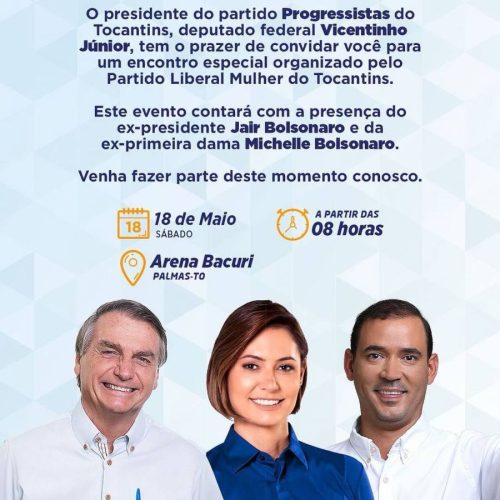 O presidente do partido Progressistas do Tocantins, deputado federal Vicentinho Júnior, tem o prazer de convidar você para um encontro especial organizado pelo Partido Liberal Mulher do Tocantins.

Este evento contará com a presença do ex-presidente Jair Bolsonaro e da ex-primeira dama Michelle Bolsonaro.

Venha fazer parte deste momento conosco.

18

18 de Maio
SÁBADO

A PARTIR DAS
08 horas

Arena Bacuri
PALMAS-TO